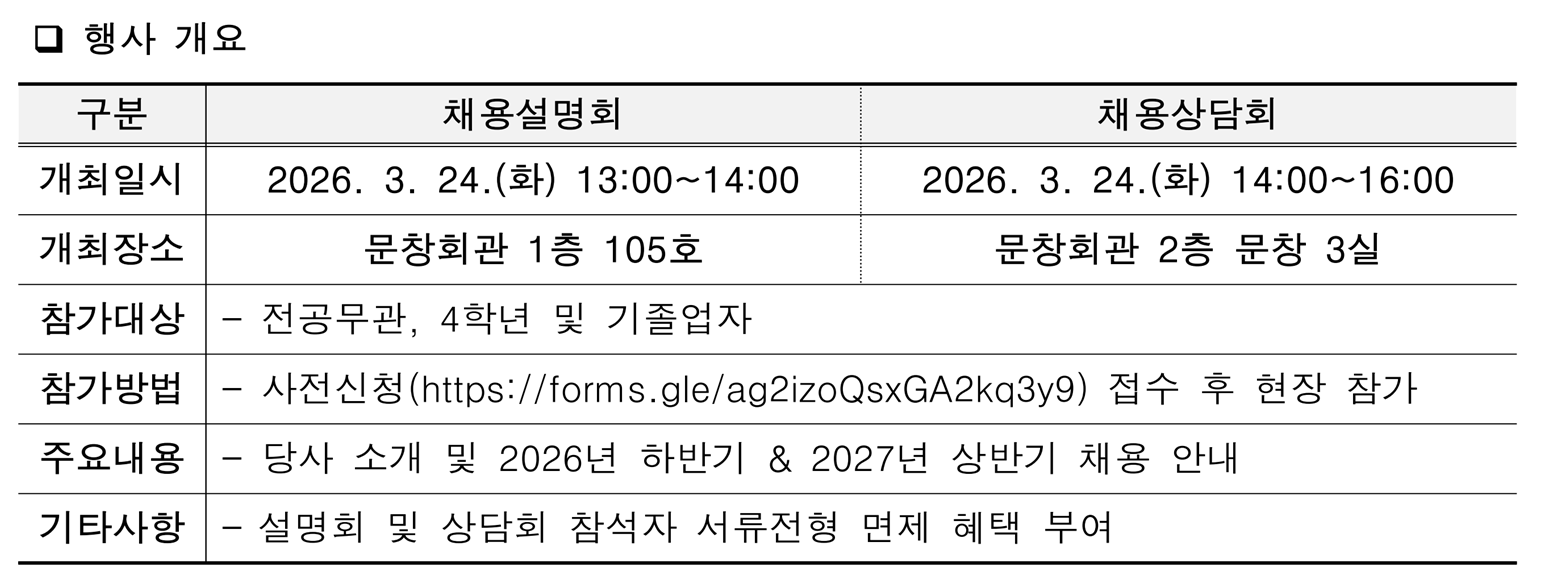 ☐ 행사 개요

| 구분 | 채용설명회 | 채용상담회 |
|---|---|---|
| 개최일시 | 2026. 3. 24.(화) 13:00~14:00 | 2026. 3. 24.(화) 14:00~16:00 |
| 개최장소 | 문창회관 1층 105호 | 문창회관 2층 문창 3실 |
| 참가대상 | - 전공무관, 4학년 및 기졸업자 | |
| 참가방법 | - 사전신청(https://forms.gle/ag2izoQsxGA2kq3y9) 접수 후 현장 참가 | |
| 주요내용 | - 당사 소개 및 2026년 하반기 & 2027년 상반기 채용 안내 | |
| 기타사항 | - 설명회 및 상담회 참석자 서류전형 면제 혜택 부여 | |